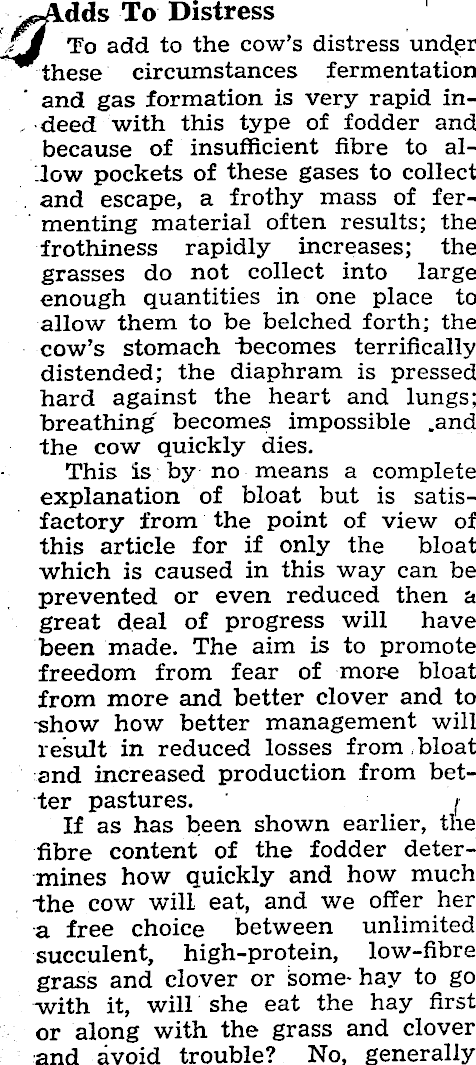 Adds To Distress

To add to the cow's distress under these circumstances fermentation and gas formation is very rapid indeed with this type of fodder and because of insufficient fibre to allow pockets of these gases to collect and escape, a frothy mass of fermenting material often results; the frothiness rapidly increases; the grasses do not collect into large enough quantities in one place to allow them to be belched forth; the cow's stomach becomes terrifically distended; the diaphram is pressed hard against the heart and lungs; breathing becomes impossible and the cow quickly dies.

This is by no means a complete explanation of bloat but is satisfactory from the point of view of this article for if only the bloat which is caused in this way can be prevented or even reduced then a great deal of progress will have been made. The aim is to promote freedom from fear of more bloat from more and better clover and to show how better management will result in reduced losses from bloat and increased production from better pastures.

If as has been shown earlier, the fibre content of the fodder determines how quickly and how much the cow will eat, and we offer her a free choice between unlimited succulent, high-protein, low-fibre grass and clover or some hay to go with it, will she eat the hay first or along with the grass and clover and avoid trouble? No, generally